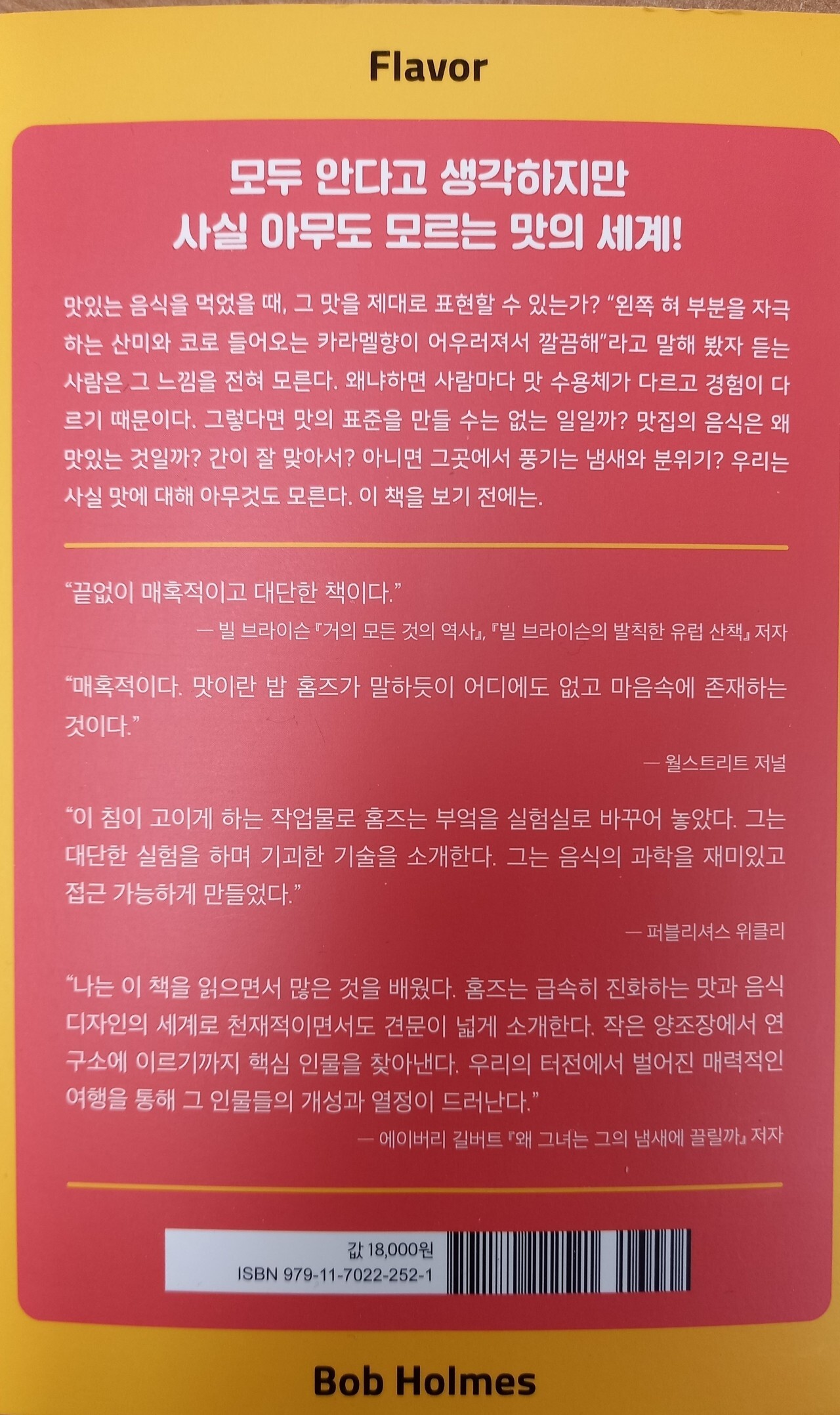 Flavor

모두 안다고 생각하지만
사실 아무도 모르는 맛의 세계!

맛있는 음식을 먹었을 때, 그 맛을 제대로 표현할 수 있는가? "왼쪽 혀 부분을 자극하는 산미와 코로 들어오는 카라멜향이 어우러져서 깔끔해"라고 말해 봤자 듣는 사람은 그 느낌을 전혀 모른다. 왜냐하면 사람마다 맛 수용체가 다르고 경험이 다르기 때문이다. 그렇다면 맛의 표준을 만들 수는 없는 일일까? 맛집의 음식은 왜 맛있는 것일까? 간이 잘 맞아서? 아니면 그곳에서 풍기는 냄새와 분위기? 우리는 사실 맛에 대해 아무것도 모른다. 이 책을 보기 전에는.

"끝없이 매혹적이고 대단한 책이다."

— 빌 브라이슨 『거의 모든 것의 역사』, 『빌 브라이슨의 발칙한 유럽 산책』 저자

"매혹적이다. 맛이란 밥 홈즈가 말하듯이 어디에도 없고 마음속에 존재하는 것이다."

— 월스트리트 저널

"이 침이 고이게 하는 작업물로 홈즈는 부엌을 실험실로 바꾸어 놓았다. 그는 대단한 실험을 하며 기괴한 기술을 소개한다. 그는 음식의 과학을 재미있고 접근 가능하게 만들었다."

— 퍼블리셔스 위클리

"나는 이 책을 읽으면서 많은 것을 배웠다. 홈즈는 급속히 진화하는 맛과 음식 디자인의 세계로 천재적이면서도 견문이 넓게 소개한다. 작은 양조장에서 연구소에 이르기까지 핵심 인물을 찾아낸다. 우리의 터전에서 벌어진 매력적인 여행을 통해 그 인물들의 개성과 열정이 드러난다."

— 에이버리 길버트 『왜 그녀는 그의 냄새에 끌릴까』 저자

값 18,000원
ISBN 979-11-7022-252-1

Bob Holmes